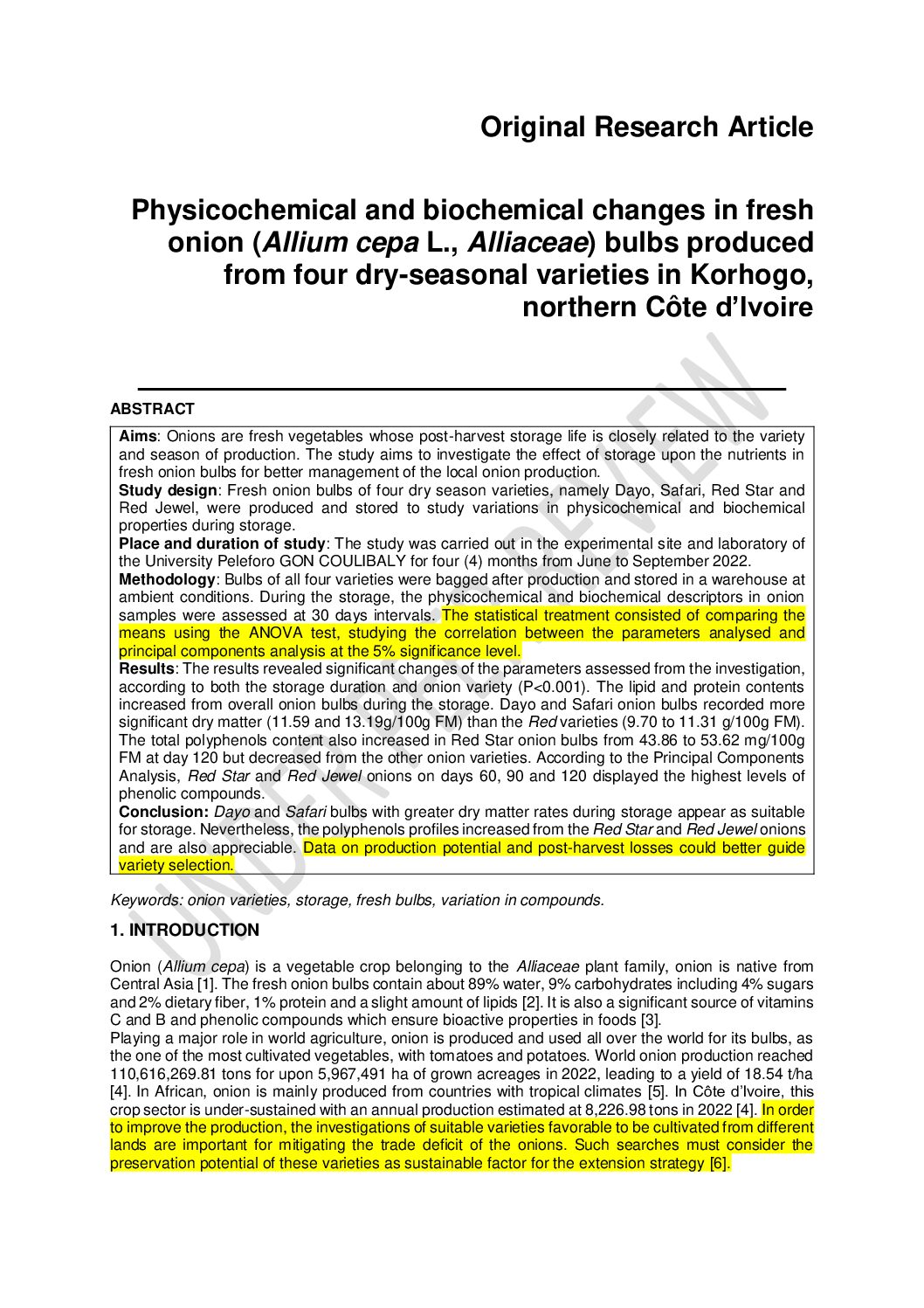 Original Research Article

Physicochemical and biochemical changes in fresh onion (Allium cepa L., Alliaceae) bulbs produced from four dry-seasonal varieties in Korhogo, northern Côte d'Ivoire

UNDER PEER REVIEW

ABSTRACT

Aims: Onions are fresh vegetables whose post-harvest storage life is closely related to the variety and season of production. The study aims to investigate the effect of storage upon the nutrients in fresh onion bulbs for better management of the local onion production.
Study design: Fresh onion bulbs of four dry season varieties, namely Dayo, Safari, Red Star and Red Jewel, were produced and stored to study variations in physicochemical and biochemical properties during storage.
Place and duration of study: The study was carried out in the experimental site and laboratory of the University Peleforo GON COULIBALY for four (4) months from June to September 2022.
Methodology: Bulbs of all four varieties were bagged after production and stored in a warehouse at ambient conditions. During the storage, the physicochemical and biochemical descriptors in onion samples were assessed at 30 days intervals. The statistical treatment consisted of comparing the means using the ANOVA test, studying the correlation between the parameters analysed and principal components analysis at the 5% significance level.
Results: The results revealed significant changes of the parameters assessed from the investigation, according to both the storage duration and onion variety (P<0.001). The lipid and protein contents increased from overall onion bulbs during the storage. Dayo and Safari onion bulbs recorded more significant dry matter (11.59 and 13.19g/100g FM) than the Red varieties (9.70 to 11.31 g/100g FM). The total polyphenols content also increased in Red Star onion bulbs from 43.86 to 53.62 mg/100g FM at day 120 but decreased from the other onion varieties. According to the Principal Components Analysis, Red Star and Red Jewel onions on days 60, 90 and 120 displayed the highest levels of phenolic compounds.
Conclusion: Dayo and Safari bulbs with greater dry matter rates during storage appear as suitable for storage. Nevertheless, the polyphenols profiles increased from the Red Star and Red Jewel onions and are also appreciable. Data on production potential and post-harvest losses could better guide variety selection.

Keywords: onion varieties, storage, fresh bulbs, variation in compounds.

1. INTRODUCTION

Onion (Allium cepa) is a vegetable crop belonging to the Alliaceae plant family, onion is native from Central Asia [1]. The fresh onion bulbs contain about 89% water, 9% carbohydrates including 4% sugars and 2% dietary fiber, 1% protein and a slight amount of lipids [2]. It is also a significant source of vitamins C and B and phenolic compounds which ensure bioactive properties in foods [3].
Playing a major role in world agriculture, onion is produced and used all over the world for its bulbs, as the one of the most cultivated vegetables, with tomatoes and potatoes. World onion production reached 110,616,269.81 tons for upon 5,967,491 ha of grown acreages in 2022, leading to a yield of 18.54 t/ha [4]. In African, onion is mainly produced from countries with tropical climates [5]. In Côte d'Ivoire, this crop sector is under-sustained with an annual production estimated at 8,226.98 tons in 2022 [4]. In order to improve the production, the investigations of suitable varieties favorable to be cultivated from different lands are important for mitigating the trade deficit of the onions. Such searches must consider the preservation potential of these varieties as sustainable factor for the extension strategy [6].